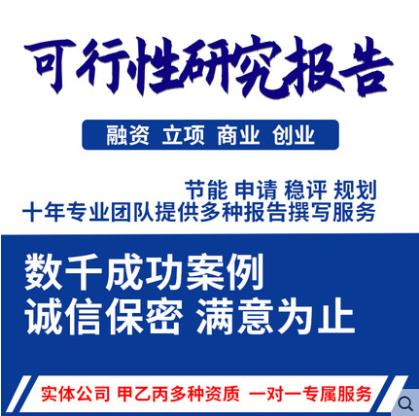 可行性研究报告

融资 立项 商业 创业

节能 申请 稳评 规划
十年专业团队提供多种报告撰写服务

数千成功案例
诚信保密 满意为止

实体公司 甲乙丙多种资质 一对一专属服务